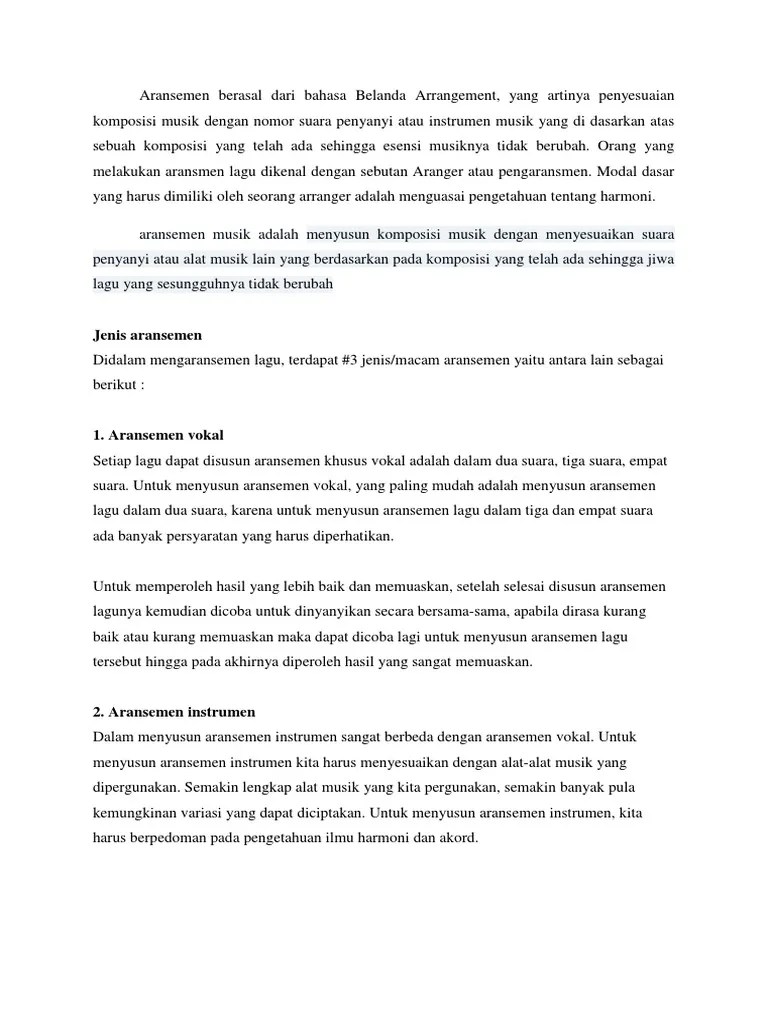 Aransemen berasal dari bahasa Belanda Arrangement, yang artinya penyesuaian komposisi musik dengan nomor suara penyanyi atau instrumen musik yang di dasarkan atas sebuah komposisi yang telah ada sehingga esensi musiknya tidak berubah. Orang yang melakukan aransmen lagu dikenal dengan sebutan Aranger atau pengaransmen. Modal dasar yang harus dimiliki oleh seorang arranger adalah menguasai pengetahuan tentang harmoni.

aransemen musik adalah menyusun komposisi musik dengan menyesuaikan suara penyanyi atau alat musik lain yang berdasarkan pada komposisi yang telah ada sehingga jiwa lagu yang sesungguhnya tidak berubah

Jenis aransemen
Didalam mengaransemen lagu, terdapat #3 jenis/macam aransemen yaitu antara lain sebagai berikut :

1. Aransemen vokal
Setiap lagu dapat disusun aransemen khusus vokal adalah dalam dua suara, tiga suara, empat suara. Untuk menyusun aransemen vokal, yang paling mudah adalah menyusun aransemen lagu dalam dua suara, karena untuk menyusun aransemen lagu dalam tiga dan empat suara ada banyak persyaratan yang harus diperhatikan.

Untuk memperoleh hasil yang lebih baik dan memuaskan, setelah selesai disusun aransemen lagunya kemudian dicoba untuk dinyanyikan secara bersama-sama, apabila dirasa kurang baik atau kurang memuaskan maka dapat dicoba lagi untuk menyusun aransemen lagu tersebut hingga pada akhirnya diperoleh hasil yang sangat memuaskan.

2. Aransemen instrumen
Dalam menyusun aransemen instrumen sangat berbeda dengan aransemen vokal. Untuk menyusun aransemen instrumen kita harus menyesuaikan dengan alat-alat musik yang dipergunakan. Semakin lengkap alat musik yang kita pergunakan, semakin banyak pula kemungkinan variasi yang dapat diciptakan. Untuk menyusun aransemen instrumen, kita harus berpedoman pada pengetahuan ilmu harmoni dan akord.